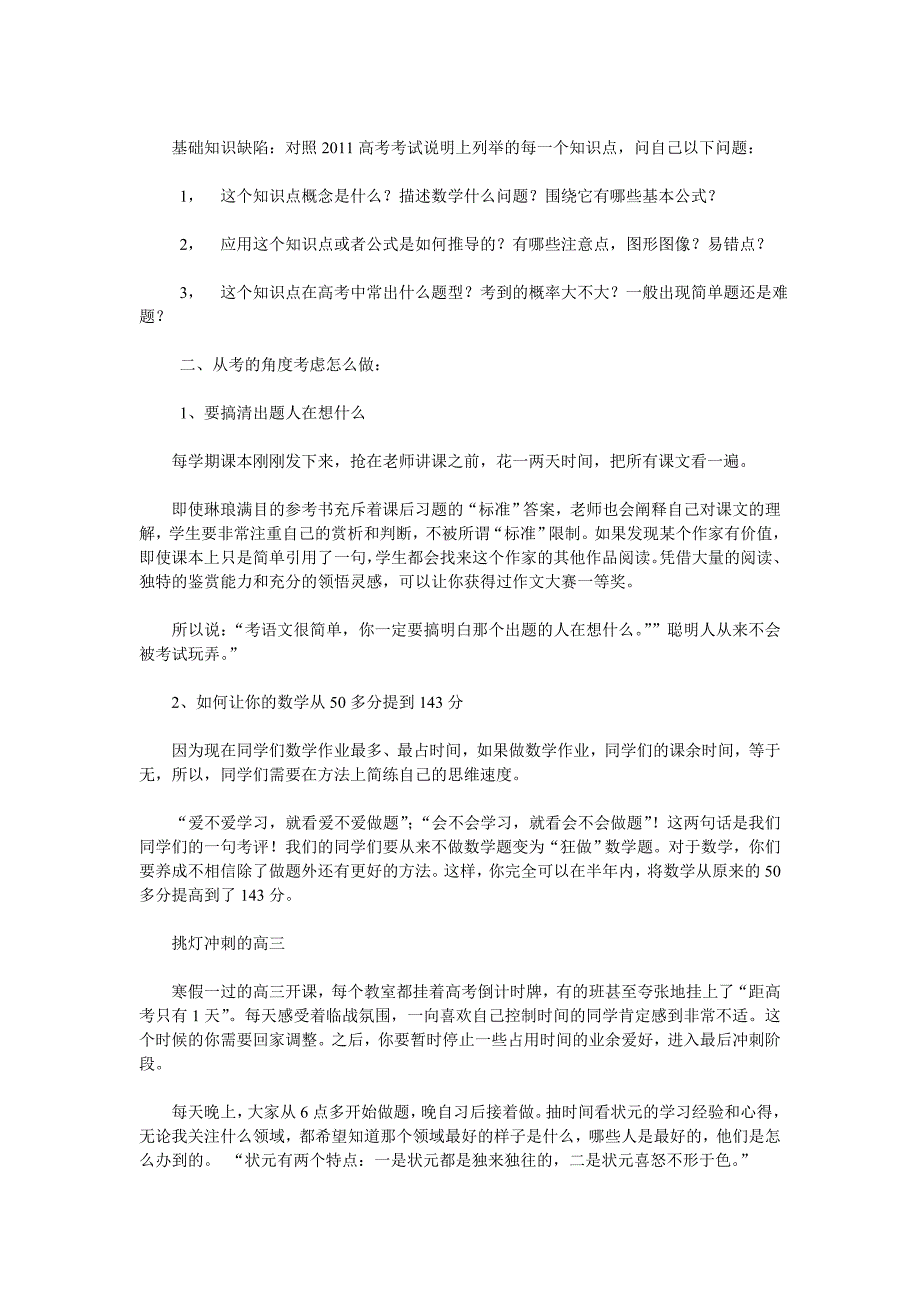 基础知识缺陷：对照 2011 高考考试说明上列举的每一个知识点，问自己以下问题：

1， 这个知识点概念是什么？描述数学什么问题？围绕它有哪些基本公式？

2， 应用这个知识点或者公式是如何推导的？有哪些注意点，图形图像？易错点？

3， 这个知识点在高考中常出什么题型？考到的概率大不大？一般出现简单题还是难题？

二、从考的角度考虑怎么做：

1、要搞清出题人在想什么

每学期课本刚刚发下来，抢在老师讲课之前，花一两天时间，把所有课文看一遍。

即使琳琅满目的参考书充斥着课后习题的“标准”答案，老师也会阐释自己对课文的理解，学生要非常注重自己的赏析和判断，不被所谓“标准”限制。如果发现某个作家有价值，即使课本上只是简单引用了一句，学生都会找来这个作家的其他作品阅读。凭借大量的阅读、独特的鉴赏能力和充分的领悟灵感，可以让你获得过作文大赛一等奖。

所以说：“考语文很简单，你一定要搞明白那个出题的人在想什么。”” 聪明人从来不会被考试玩弄。”

2、如何让你的数学从 50 多分提到 143 分

因为现在同学们数学作业最多、最占时间，如果做数学作业，同学们的课余时间，等于无，所以，同学们需要在方法上简练自己的思维速度。

“爱不爱学习，就看爱不爱做题”；“会不会学习，就看会不会做题”！这两句话是我们同学们的一句考评！我们的同学们要从来不做数学题变为“狂做”数学题。对于数学，你们要养成不相信除了做题外还有更好的方法。这样，你完全可以在半年内，将数学从原来的 50 多分提高到了 143 分。

挑灯冲刺的高三

寒假一过的高三开课，每个教室都挂着高考倒计时牌，有的班甚至夸张地挂上了“距高考只有 1 天”。每天感受着临战氛围，一向喜欢自己控制时间的同学肯定感到非常不适。这个时候的你需要回家调整。之后，你要暂时停止一些占用时间的业余爱好，进入最后冲刺阶段。

每天晚上，大家从 6 点多开始做题，晚自习后接着做。抽时间看状元的学习经验和心得，无论我关注什么领域，都希望知道那个领域最好的样子是什么，哪些人是最好的，他们是怎么办到的。 “状元有两个特点：一是状元都是独来独往的，二是状元喜怒不形于色。”